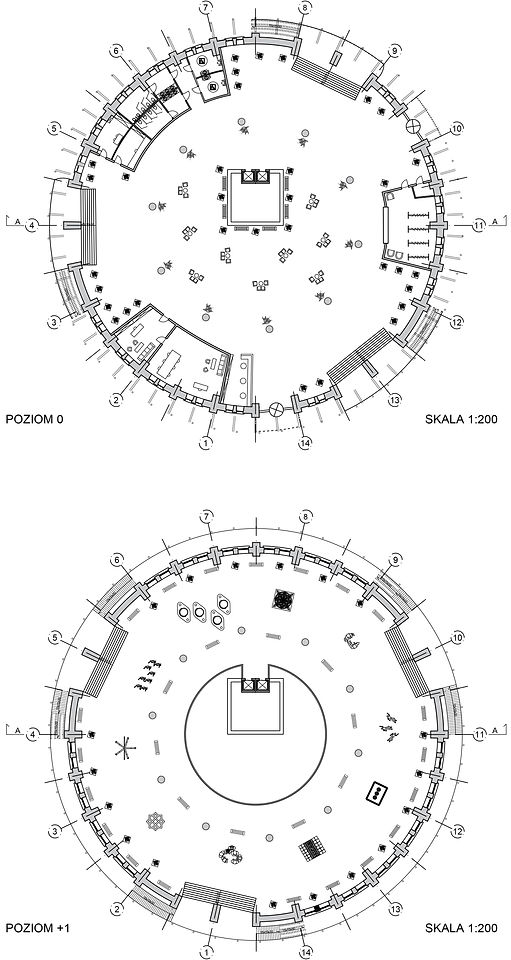 7
8
6
9
5
10
A
4
11
A
3
12
2
13
1
14
POZIOM 0
SKALA 1:200

7
8
6
9
5
10
A
4
11
A
3
12
2
13
1
14
POZIOM +1
SKALA 1:200